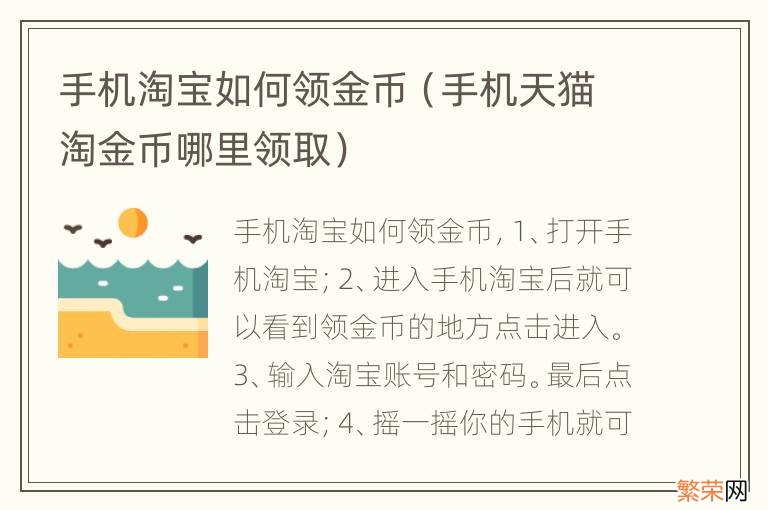 手机淘宝如何领金币（手机天猫淘金币哪里领取）

手机淘宝如何领金币, 1、打开手机淘宝; 2、进入手机淘宝后就可以看到领金币的地方点击进入。3、输入淘宝账号和密码。最后点击登录; 4、摇一摇你的手机就可

繁荣网